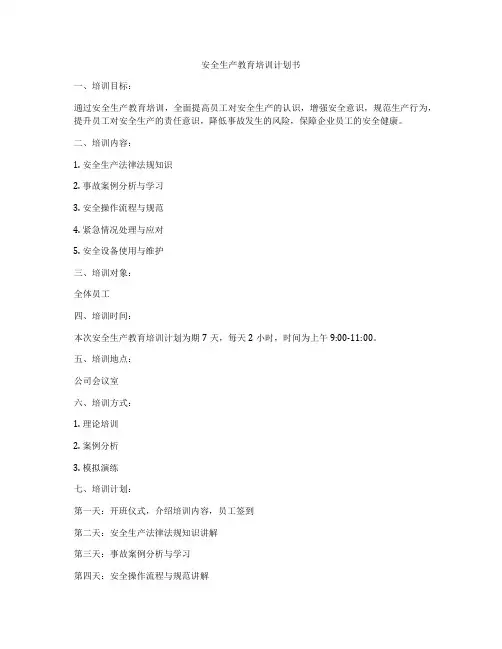 安全生产教育培训计划书

一、培训目标：

通过安全生产教育培训，全面提高员工对安全生产的认识，增强安全意识，规范生产行为，提升员工对安全生产的责任意识，降低事故发生的风险，保障企业员工的安全健康。

二、培训内容：

1. 安全生产法律法规知识

2. 事故案例分析与学习

3. 安全操作流程与规范

4. 紧急情况处理与应对

5. 安全设备使用与维护

三、培训对象：

全体员工

四、培训时间：

本次安全生产教育培训计划为期 7 天，每天 2 小时，时间为上午 9:00-11:00。

五、培训地点：

公司会议室

六、培训方式：

1. 理论培训

2. 案例分析

3. 模拟演练

七、培训计划：

第一天：开班仪式，介绍培训内容，员工签到

第二天：安全生产法律法规知识讲解

第三天：事故案例分析与学习

第四天：安全操作流程与规范讲解